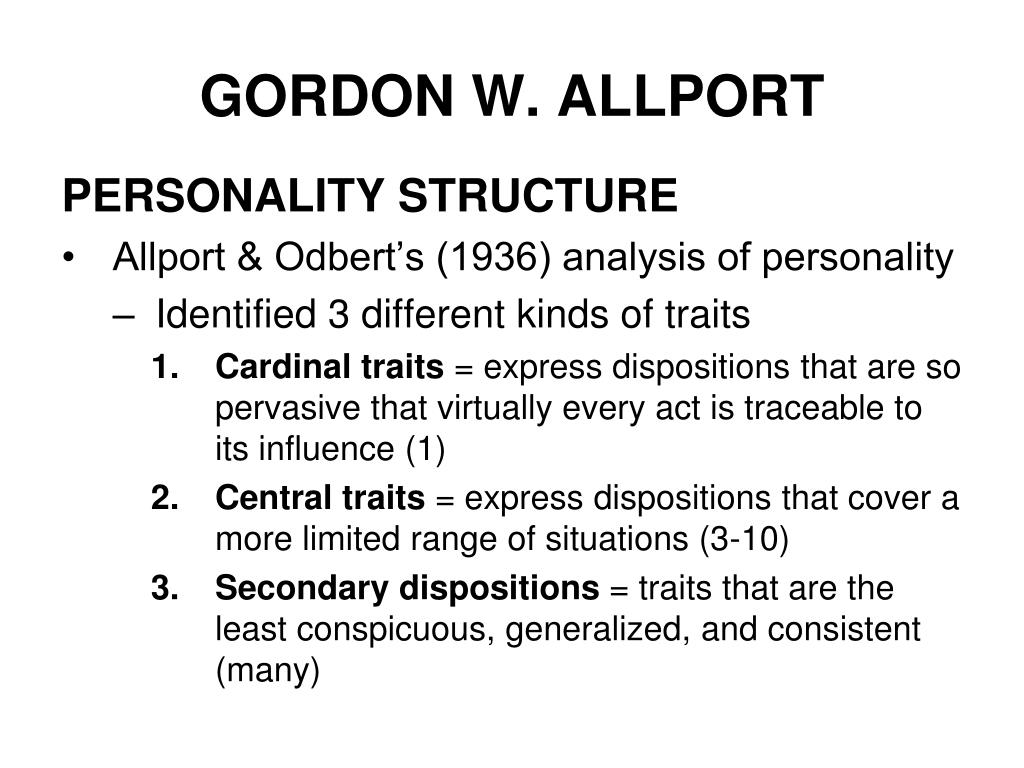 GORDON W. ALLPORT

PERSONALITY STRUCTURE

• Allport & Odbert’s (1936) analysis of personality

– Identified 3 different kinds of traits

1. Cardinal traits = express dispositions that are so pervasive that virtually every act is traceable to its influence (1)

2. Central traits = express dispositions that cover a more limited range of situations (3-10)

3. Secondary dispositions = traits that are the least conspicuous, generalized, and consistent (many)